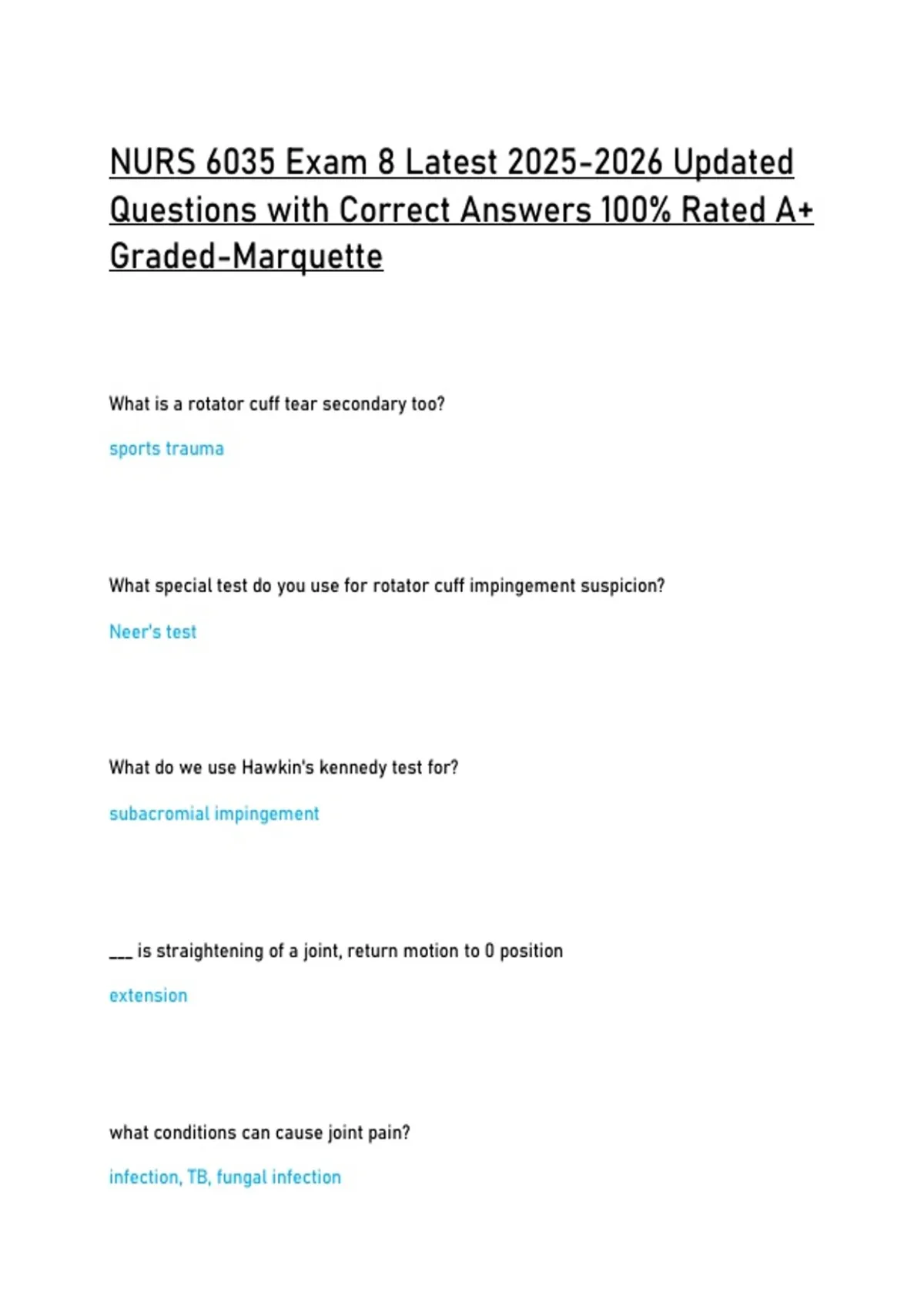 NURS 6035 Exam 8 Latest 2025-2026 Updated Questions with Correct Answers 100% Rated A+ Graded-Marquette

What is a rotator cuff tear secondary too?

sports trauma

What special test do you use for rotator cuff impingement suspicion?

Neer's test

What do we use Hawkin's kennedy test for?

subacromial impingement

___ is straightening of a joint, return motion to 0 position

extension

what conditions can cause joint pain?

infection, TB, fungal infection